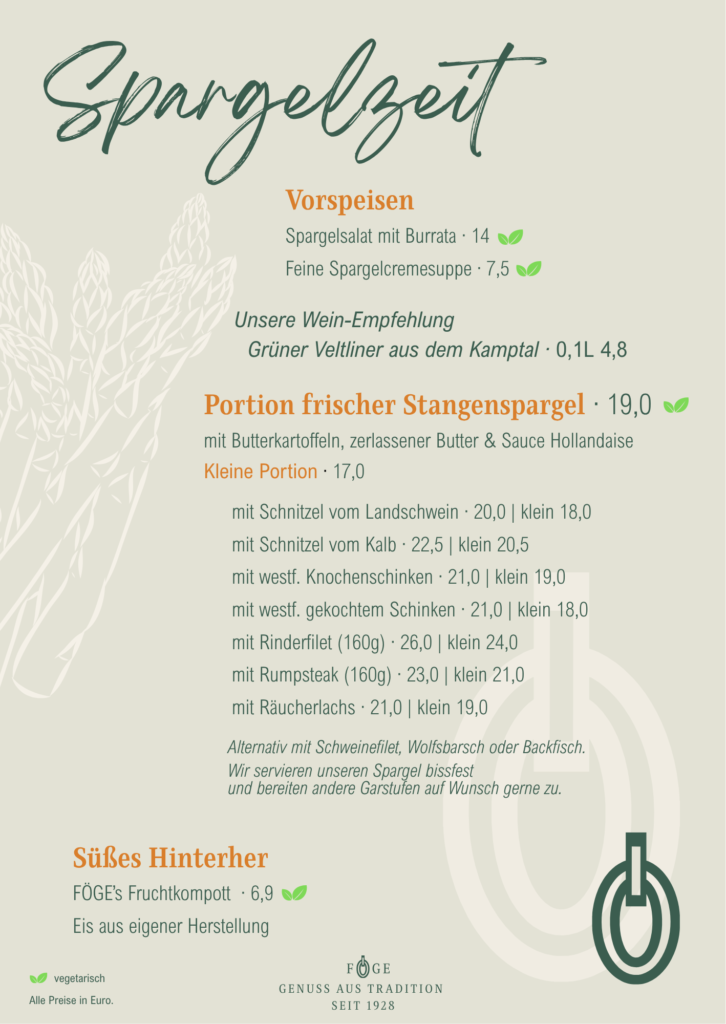 Spargelzeit

Vorspeisen

Spargelsalat mit Burrata · 14

Feine Spargelcremesuppe · 7,5

Unsere Wein-Empfehlung
Grüner Veltliner aus dem Kamptal · 0,1L 4,8

Portion frischer Stangenspargel · 19,0

mit Butterkartoffeln, zerlassener Butter & Sauce Hollandaise

Kleine Portion · 17,0

mit Schnitzel vom Landschwein · 20,0 | klein 18,0

mit Schnitzel vom Kalb · 22,5 | klein 20,5

mit westf. Knochenschinken · 21,0 | klein 19,0

mit westf. gekochtem Schinken · 21,0 | klein 18,0

mit Rinderfilet (160g) · 26,0 | klein 24,0

mit Rumpsteak (160g) · 23,0 | klein 21,0

mit Räucherlachs · 21,0 | klein 19,0

Alternativ mit Schweinefilet, Wolfsbarsch oder Backfisch.
Wir servieren unseren Spargel bissfest und bereiten andere Garstufen auf Wunsch gerne zu.

Süßes Hinterher

FÖGE's Fruchtkompott · 6,9

Eis aus eigener Herstellung

vegetarisch

Alle Preise in Euro.

FÖGE
GENUSS AUS TRADITION
SEIT 1928